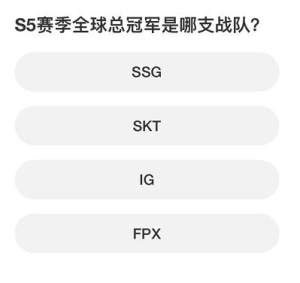 S5赛季全球总冠军是哪支战队?

SSG

SKT

IG

FPX